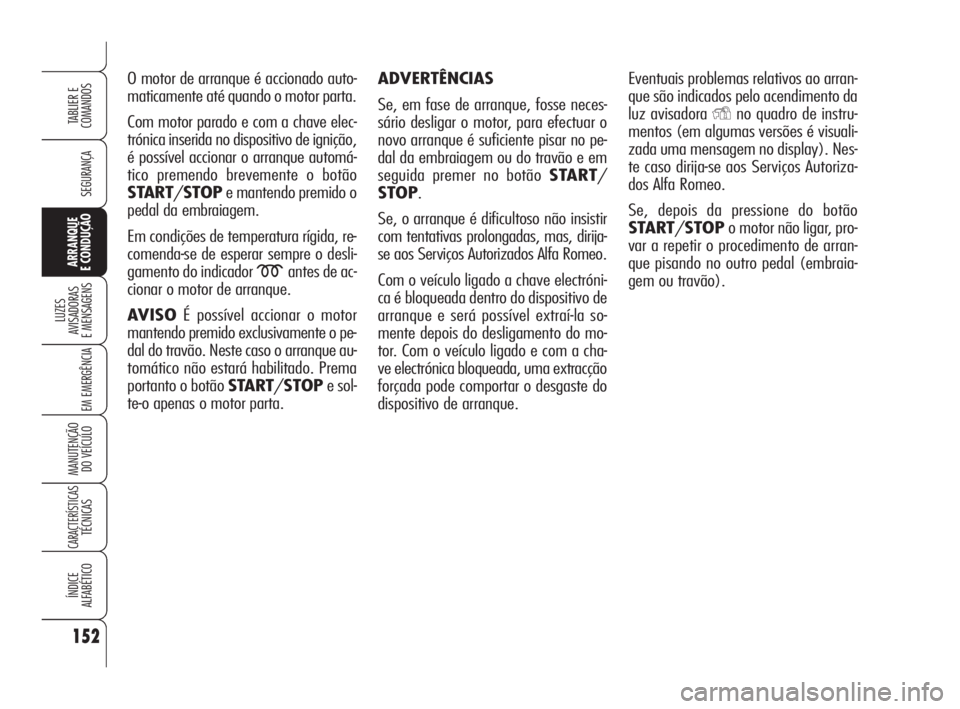 TABLIER E COMANDOS

SEGURANÇA

ARRANQUE E CONDUÇÃO

LUZES AVISADORAS E MENSAGENS

EM EMERGÊNCIA

MANUTENÇÃO DO VEÍCULO

CARACTERÍSTICAS TÉCNICAS

ÍNDICE ALFABÉTICO

152

O motor de arranque é accionado automaticamente até quando o motor parta.

Com motor parado e com a chave electrónica inserida no dispositivo de ignição, é possível accionar o arranque automático premendo brevemente o botão START/STOP e mantendo premido o pedal da embraiagem.

Em condições de temperatura rígida, recomenda-se de esperar sempre o desligamento do indicador antes de accionar o motor de arranque.

AVISO É possível accionar o motor mantendo premido exclusivamente o pedal do travão. Neste caso o arranque automático não estará habilitado. Prema portanto o botão START/STOP e solte-o apenas o motor parta.

ADVERTÊNCIAS

Se, em fase de arranque, fosse necessário desligar o motor, para efectuar o novo arranque é suficiente pisar no pedal da embraiagem ou do travão e em seguida premer no botão START/STOP.

Se, o arranque é dificultoso não insistir com tentativas prolongadas, mas, dirija-se aos Serviços Autorizados Alfa Romeo.

Com o veículo ligado a chave electrónica é bloqueada dentro do dispositivo de arranque e será possível extraí-la somente depois do desligamento do motor. Com o veículo ligado e com a chave electrónica bloqueada, uma extracção forçada pode comportar o desgaste do dispositivo de arranque.

Eventuais problemas relativos ao arranque são indicados pelo acendimento da luz avisadora no quadro de instrumentos (em algumas versões é visualizada uma mensagem no display). Neste caso dirija-se aos Serviços Autorizados Alfa Romeo.

Se, depois da pressione do botão START/STOP o motor não ligar, provar a repetir o procedimento de arranque pisando no outro pedal (embraiagem ou travão).

carmanualsonline.info